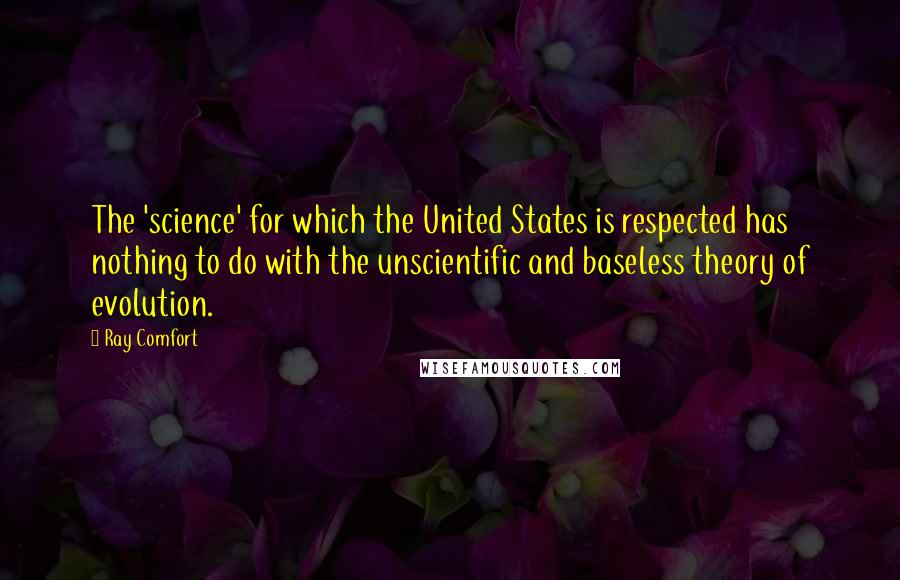 The 'science' for which the United States is respected has nothing to do with the unscientific and baseless theory of evolution.

 Ray Comfort

WISEFAMOUSQUOTES.COM